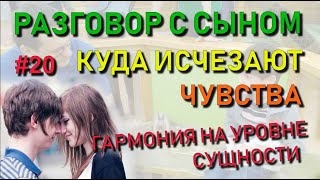 РАЗГОВОР С СЫНОМ
#20
КУДА ИСЧЕЗАЮТ
ЧУВСТВА
ГАРМОНИЯ НА УРОВНЕ
СУЩНОСТИ